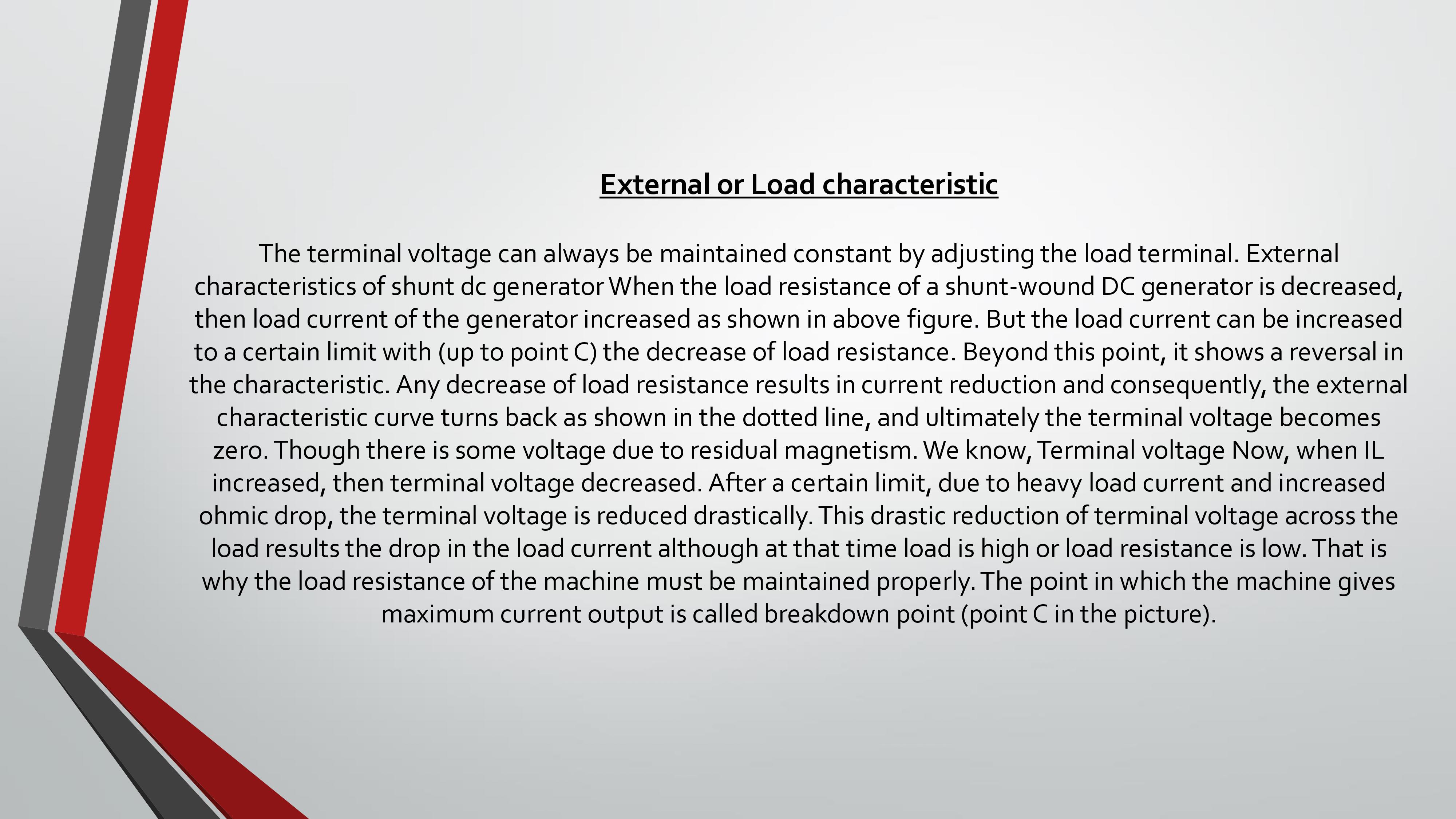 External or Load characteristic

The terminal voltage can always be maintained constant by adjusting the load terminal. External characteristics of shunt dc generator When the load resistance of a shunt-wound DC generator is decreased, then load current of the generator increased as shown in above figure. But the load current can be increased to a certain limit with (up to point C) the decrease of load resistance. Beyond this point, it shows a reversal in the characteristic. Any decrease of load resistance results in current reduction and consequently, the external characteristic curve turns back as shown in the dotted line, and ultimately the terminal voltage becomes zero. Though there is some voltage due to residual magnetism. We know, Terminal voltage Now, when IL increased, then terminal voltage decreased. After a certain limit, due to heavy load current and increased ohmic drop, the terminal voltage is reduced drastically. This drastic reduction of terminal voltage across the load results the drop in the load current although at that time load is high or load resistance is low. That is why the load resistance of the machine must be maintained properly. The point in which the machine gives maximum current output is called breakdown point (point C in the picture).